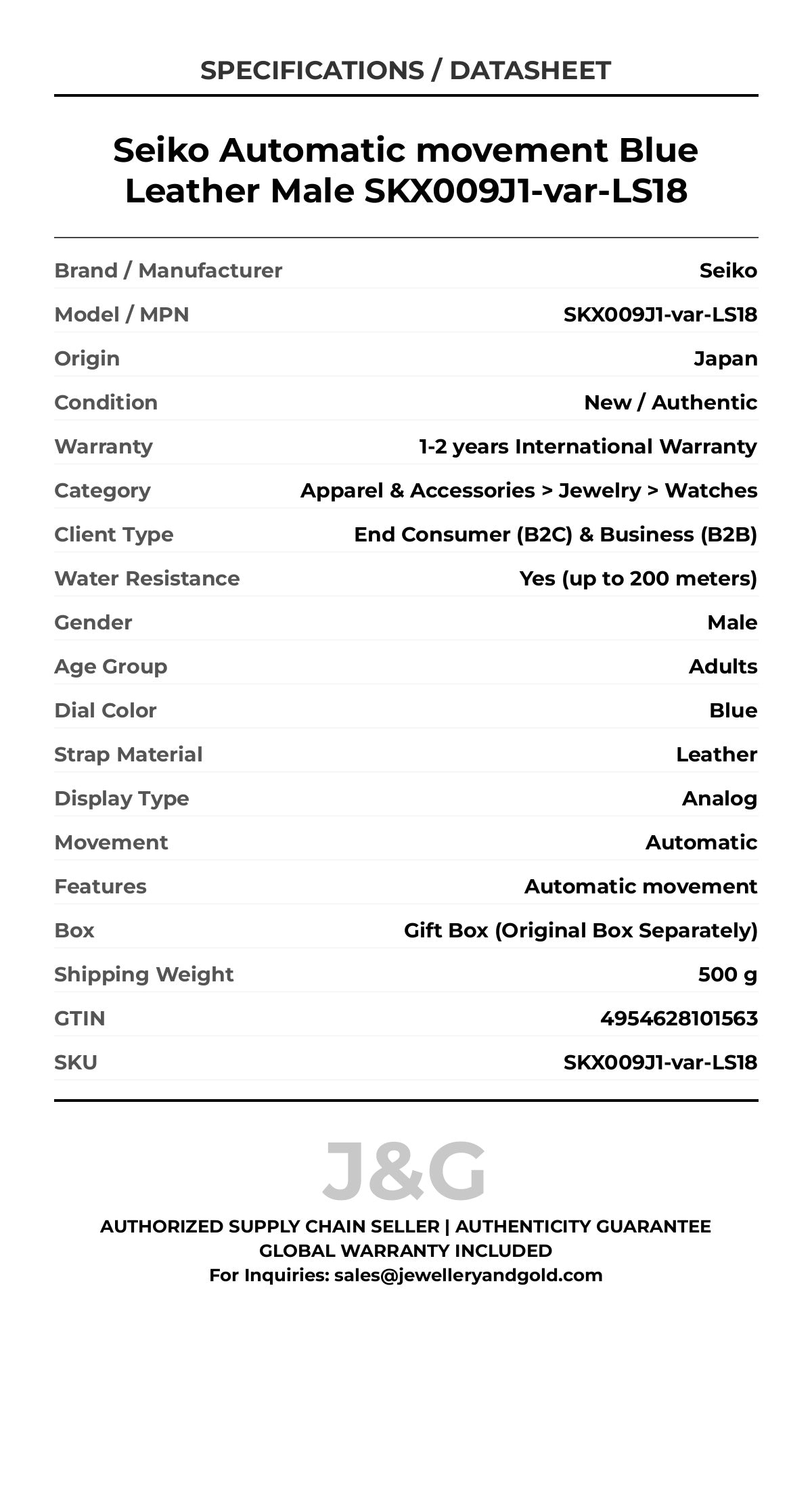 SPECIFICATIONS / DATASHEET

Seiko Automatic movement Blue Leather Male SKX009J1-var-LS18

| | |
|---|---|
| Brand / Manufacturer | Seiko |
| Model / MPN | SKX009J1-var-LS18 |
| Origin | Japan |
| Condition | New / Authentic |
| Warranty | 1-2 years International Warranty |
| Category | Apparel & Accessories > Jewelry > Watches |
| Client Type | End Consumer (B2C) & Business (B2B) |
| Water Resistance | Yes (up to 200 meters) |
| Gender | Male |
| Age Group | Adults |
| Dial Color | Blue |
| Strap Material | Leather |
| Display Type | Analog |
| Movement | Automatic |
| Features | Automatic movement |
| Box | Gift Box (Original Box Separately) |
| Shipping Weight | 500 g |
| GTIN | 4954628101563 |
| SKU | SKX009J1-var-LS18 |

J&G

AUTHORIZED SUPPLY CHAIN SELLER | AUTHENTICITY GUARANTEE
GLOBAL WARRANTY INCLUDED
For Inquiries: sales@jewelleryandgold.com